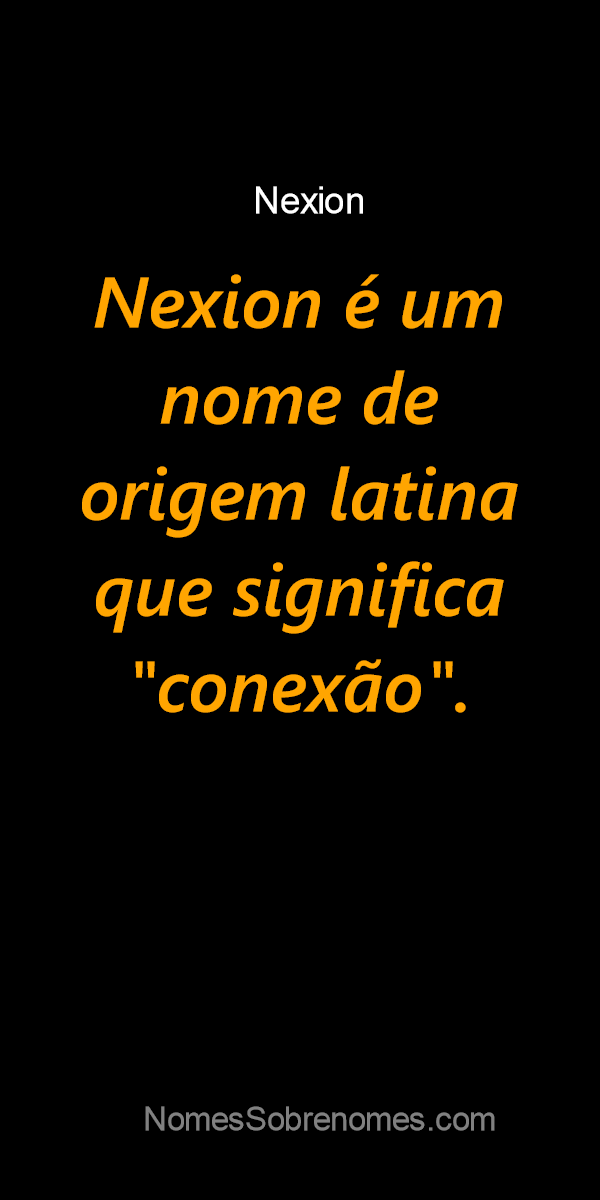 Nexion

Nexion é um nome de origem latina que significa "conexão".

NomesSobrenomes.com